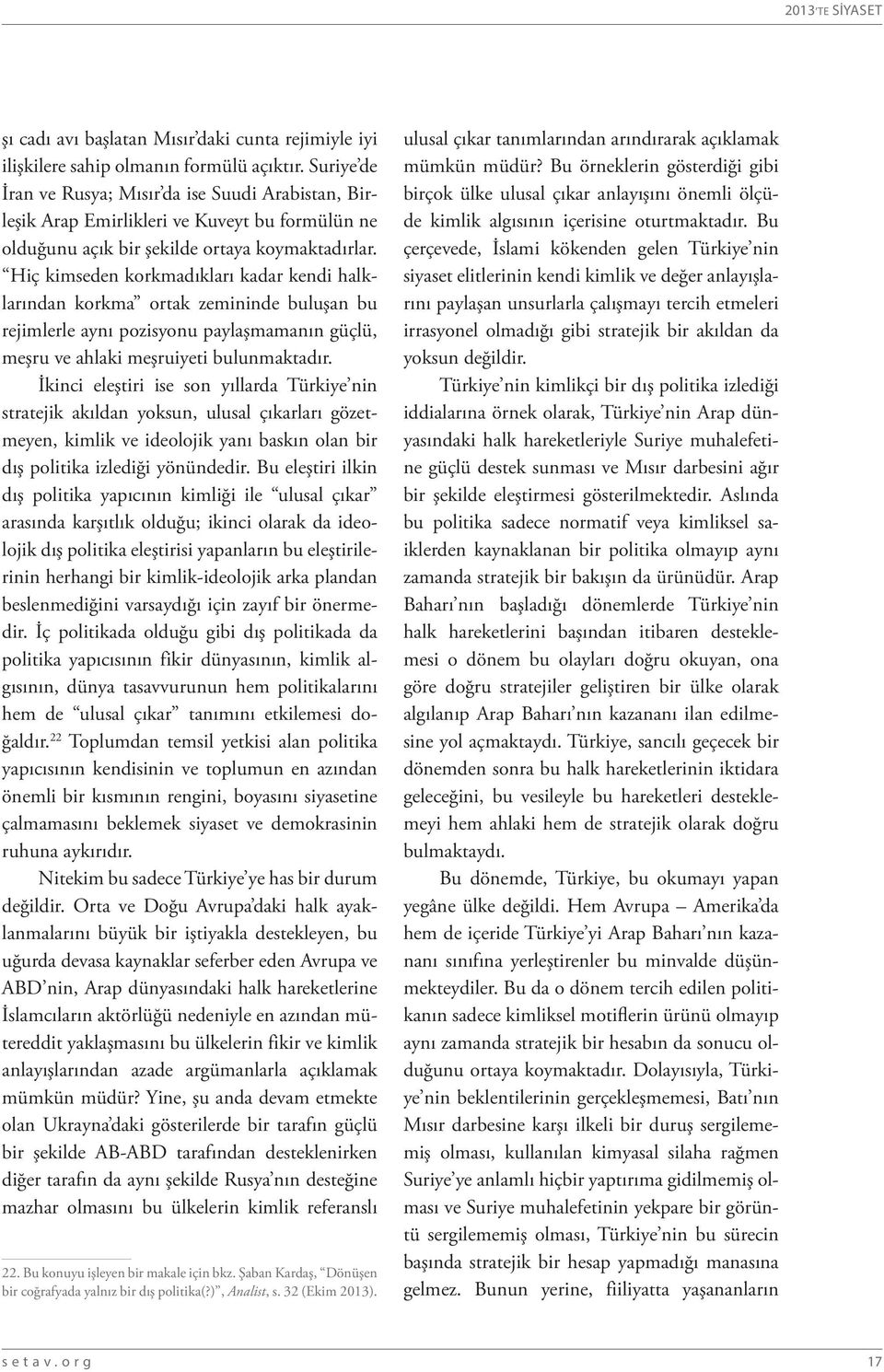 2013'TE SİYASET

şı cadı avı başlatan Mısır'daki cunta rejimiyle iyi ilişkilere sahip olmanın formülü açıktır. Suriye'de İran ve Rusya; Mısır'da ise Suudi Arabistan, Birleşik Arap Emirlikleri ve Kuveyt bu formülün ne olduğunu açık bir şekilde ortaya koymaktadırlar. "Hiç kimseden korkmadıkları kadar kendi halklarından korkma" ortak zemininde buluşan bu rejimlerle aynı pozisyonu paylaşmamanın güçlü, meşru ve ahlaki meşruiyeti bulunmaktadır.

İkinci eleştiri ise son yıllarda Türkiye'nin stratejik akıldan yoksun, ulusal çıkarları gözetmeyen, kimlik ve ideolojik yanı baskın olan bir dış politika izlediği yönündedir. Bu eleştiri ilkin dış politika yapıcının kimliği ile "ulusal çıkar" arasında karşıtlık olduğu; ikinci olarak da ideolojik dış politika eleştirisi yapanların bu eleştirilerinin herhangi bir kimlik-ideolojik arka plandan beslenmediğini varsaydığı için zayıf bir önermedir. İç politikada olduğu gibi dış politikada da politika yapıcısının fikir dünyasının, kimlik algısının, dünya tasavvurunun hem politikalarını hem de "ulusal çıkar" tanımını etkilemesi doğaldır.$^{22}$ Toplumdan temsil yetkisi alan politika yapıcısının kendisinin ve toplumun en azından önemli bir kısmının rengini, boyasını siyasetine çalmamasını beklemek siyaset ve demokrasinin ruhuna aykırıdır.

Nitekim bu sadece Türkiye'ye has bir durum değildir. Orta ve Doğu Avrupa'daki halk ayaklanmalarını büyük bir iştiyakla destekleyen, bu uğurda devasa kaynaklar seferber eden Avrupa ve ABD'nin, Arap dünyasındaki halk hareketlerine İslamcıların aktörlüğü nedeniyle en azından mütereddit yaklaşmasını bu ülkelerin fikir ve kimlik anlayışlarından azade argümanlarla açıklamak mümkün müdür? Yine, şu anda devam etmekte olan Ukrayna'daki gösterilerde bir tarafın güçlü bir şekilde AB-ABD tarafından desteklenirken diğer tarafın da aynı şekilde Rusya'nın desteğine mazhar olmasını bu ülkelerin kimlik referanslı

22. Bu konuyu işleyen bir makale için bkz. Şaban Kardaş, "Dönüşen bir coğrafyada yalnız bir dış politika(?)", Analist, s. 32 (Ekim 2013).

ulusal çıkar tanımlarından arındırarak açıklamak mümkün müdür? Bu örneklerin gösterdiği gibi birçok ülke ulusal çıkar anlayışını önemli ölçüde kimlik algısının içerisine oturtmaktadır. Bu çerçevede, İslami kökenden gelen Türkiye'nin siyaset elitlerinin kendi kimlik ve değer anlayışlarını paylaşan unsurlarla çalışmayı tercih etmeleri irrasyonel olmadığı gibi stratejik bir akıldan da yoksun değildir.

Türkiye'nin kimlikçi bir dış politika izlediği iddialarına örnek olarak, Türkiye'nin Arap dünyasındaki halk hareketleriyle Suriye muhalefetine güçlü destek sunması ve Mısır darbesini ağır bir şekilde eleştirmesi gösterilmektedir. Aslında bu politika sadece normatif veya kimliksel saiklerden kaynaklanan bir politika olmayıp aynı zamanda stratejik bir bakışın da ürünüdür. Arap Baharı'nın başladığı dönemlerde Türkiye'nin halk hareketlerini başından itibaren desteklemesi o dönem bu olayları doğru okuyan, ona göre doğru stratejiler geliştiren bir ülke olarak algılanıp Arap Baharı'nın kazananı ilan edilmesine yol açmaktaydı. Türkiye, sancılı geçecek bir dönemden sonra bu halk hareketlerinin iktidara geleceğini, bu vesileyle bu hareketleri desteklemeyi hem ahlaki hem de stratejik olarak doğru bulmaktaydı.

Bu dönemde, Türkiye, bu okumayı yapan yegâne ülke değildi. Hem Avrupa – Amerika'da hem de içeride Türkiye'yi Arap Baharı'nın kazananı sınıfına yerleştirenler bu minvalde düşünmekteydiler. Bu da o dönem tercih edilen politikanın sadece kimliksel motiflerin ürünü olmayıp aynı zamanda stratejik bir hesabın da sonucu olduğunu ortaya koymaktadır. Dolayısıyla, Türkiye'nin beklentilerinin gerçekleşmemesi, Batı'nın Mısır darbesine karşı ilkeli bir duruş sergilememiş olması, kullanılan kimyasal silaha rağmen Suriye'ye anlamlı hiçbir yaptırıma gidilmemiş olması ve Suriye muhalefetinin yekpare bir görüntü sergilememiş olması, Türkiye'nin bu sürecin başında stratejik bir hesap yapmadığı manasına gelmez. Bunun yerine, fiiliyatta yaşananların

setav.org 17